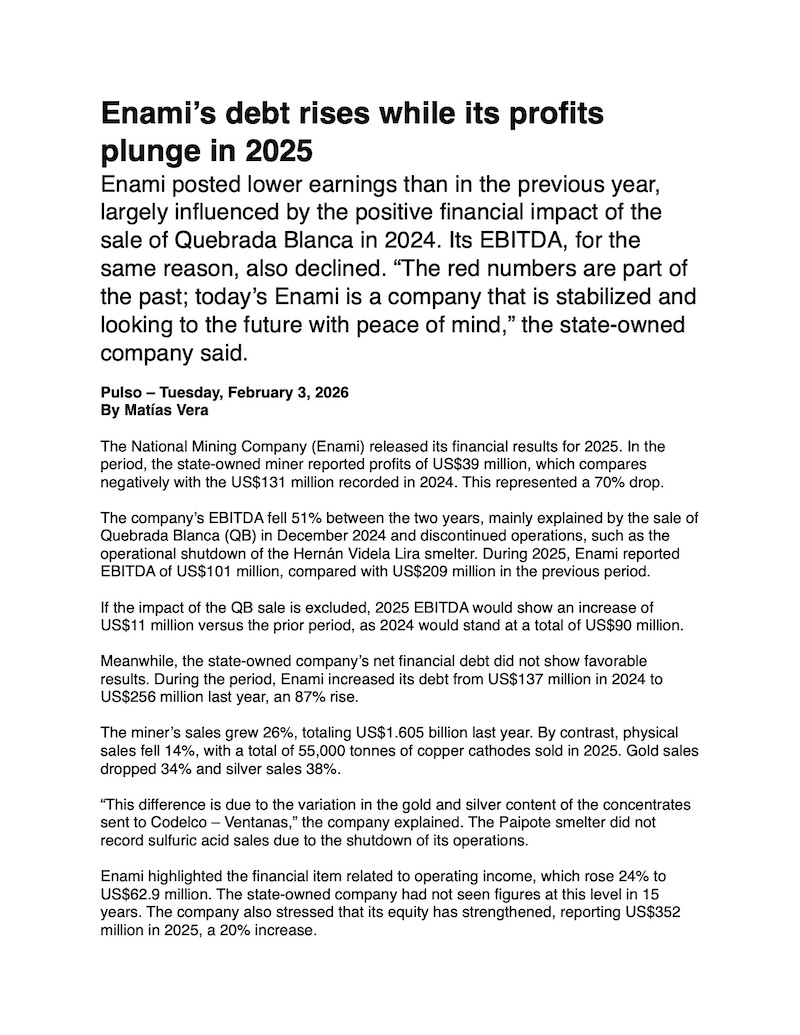 Enami's debt rises while its profits plunge in 2025

Enami posted lower earnings than in the previous year, largely influenced by the positive financial impact of the sale of Quebrada Blanca in 2024. Its EBITDA, for the same reason, also declined. "The red numbers are part of the past; today's Enami is a company that is stabilized and looking to the future with peace of mind," the state-owned company said.

Pulso – Tuesday, February 3, 2026
By Matías Vera

The National Mining Company (Enami) released its financial results for 2025. In the period, the state-owned miner reported profits of US$39 million, which compares negatively with the US$131 million recorded in 2024. This represented a 70% drop.

The company's EBITDA fell 51% between the two years, mainly explained by the sale of Quebrada Blanca (QB) in December 2024 and discontinued operations, such as the operational shutdown of the Hernán Videla Lira smelter. During 2025, Enami reported EBITDA of US$101 million, compared with US$209 million in the previous period.

If the impact of the QB sale is excluded, 2025 EBITDA would show an increase of US$11 million versus the prior period, as 2024 would stand at a total of US$90 million.

Meanwhile, the state-owned company's net financial debt did not show favorable results. During the period, Enami increased its debt from US$137 million in 2024 to US$256 million last year, an 87% rise.

The miner's sales grew 26%, totaling US$1.605 billion last year. By contrast, physical sales fell 14%, with a total of 55,000 tonnes of copper cathodes sold in 2025. Gold sales dropped 34% and silver sales 38%.

"This difference is due to the variation in the gold and silver content of the concentrates sent to Codelco – Ventanas," the company explained. The Paipote smelter did not record sulfuric acid sales due to the shutdown of its operations.

Enami highlighted the financial item related to operating income, which rose 24% to US$62.9 million. The state-owned company had not seen figures at this level in 15 years. The company also stressed that its equity has strengthened, reporting US$352 million in 2025, a 20% increase.